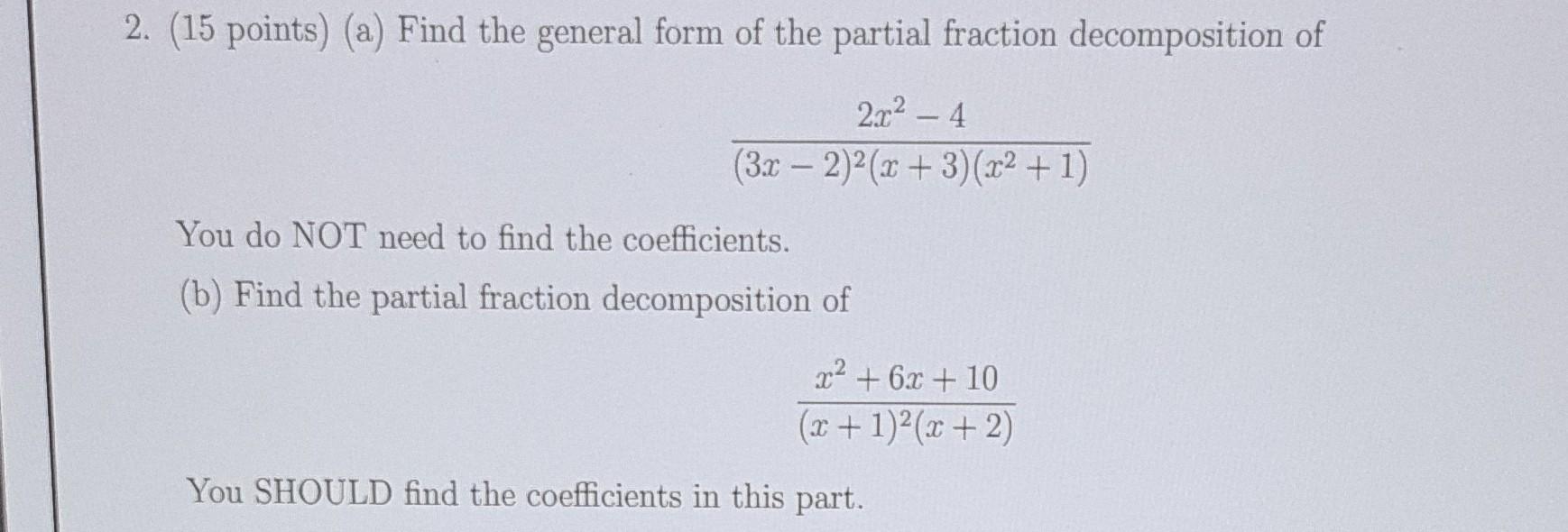 2. (15 points) (a) Find the general form of the partial fraction decomposition of

$$\frac{2x^2-4}{(3x-2)^2(x+3)(x^2+1)}$$

You do NOT need to find the coefficients.

(b) Find the partial fraction decomposition of

$$\frac{x^2+6x+10}{(x+1)^2(x+2)}$$

You SHOULD find the coefficients in this part.